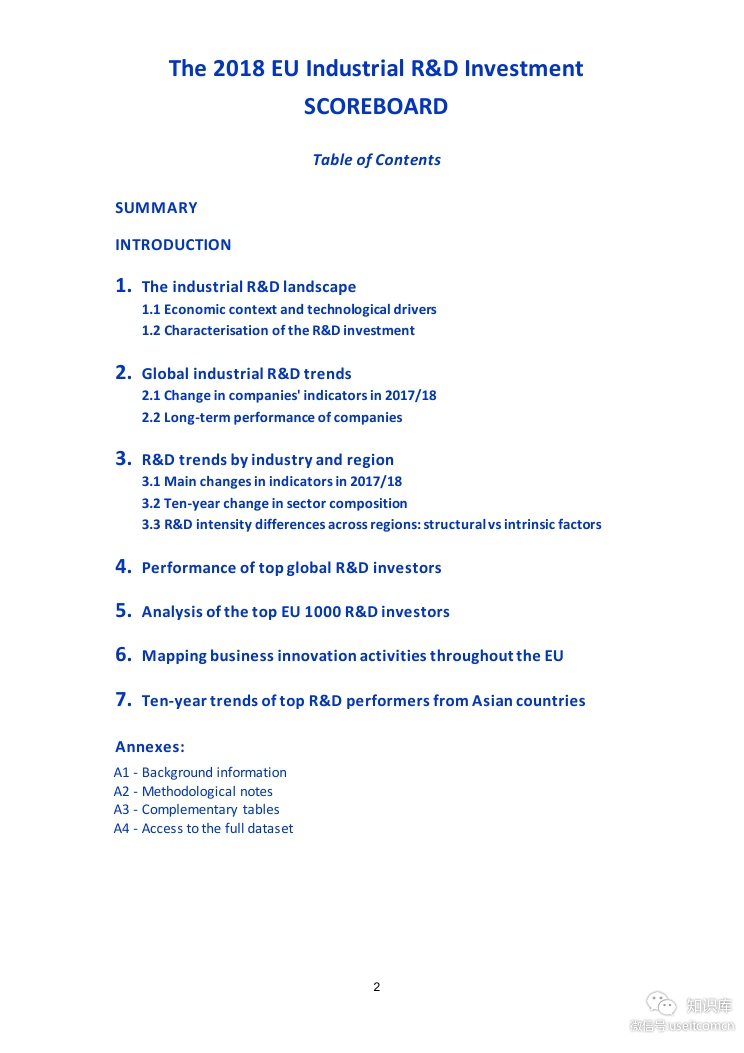 The 2018 EU Industrial R&D Investment SCOREBOARD

Table of Contents

SUMMARY

INTRODUCTION

1. The industrial R&D landscape
1.1 Economic context and technological drivers
1.2 Characterisation of the R&D investment

2. Global industrial R&D trends
2.1 Change in companies' indicators in 2017/18
2.2 Long-term performance of companies

3. R&D trends by industry and region
3.1 Main changes in indicators in 2017/18
3.2 Ten-year change in sector composition
3.3 R&D intensity differences across regions: structural vs intrinsic factors

4. Performance of top global R&D investors

5. Analysis of the top EU 1000 R&D investors

6. Mapping business innovation activities throughout the EU

7. Ten-year trends of top R&D performers from Asian countries

Annexes:
A1 - Background information
A2 - Methodological notes
A3 - Complementary tables
A4 - Access to the full dataset

2

知识库
微信号 useitcomcn